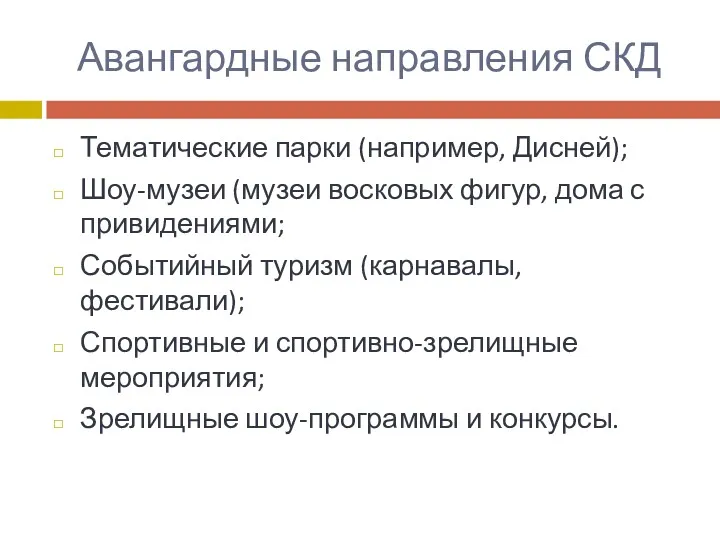 Авангардные направления СКД

Тематические парки (например, Дисней);

Шоу-музеи (музеи восковых фигур, дома с привидениями;

Событийный туризм (карнавалы, фестивали);

Спортивные и спортивно-зрелищные мероприятия;

Зрелищные шоу-программы и конкурсы.